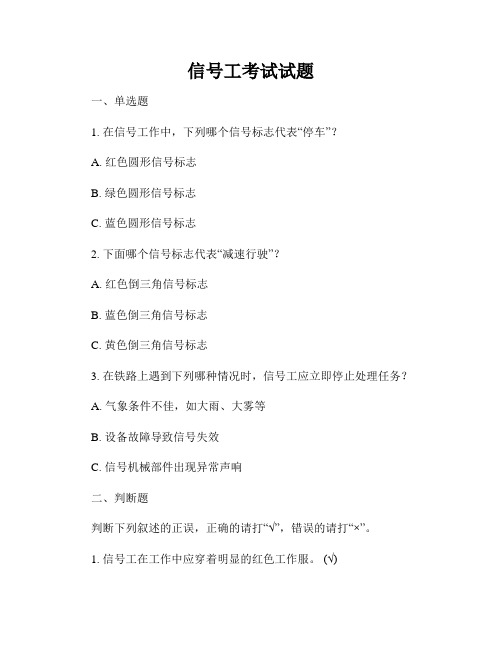 信号工考试试题

一、单选题

1. 在信号工作中，下列哪个信号标志代表“停车”？

A. 红色圆形信号标志

B. 绿色圆形信号标志

C. 蓝色圆形信号标志

2. 下面哪个信号标志代表“减速行驶”？

A. 红色倒三角信号标志

B. 蓝色倒三角信号标志

C. 黄色倒三角信号标志

3. 在铁路上遇到下列哪种情况时，信号工应立即停止处理任务？

A. 气象条件不佳，如大雨、大雾等

B. 设备故障导致信号失效

C. 信号机械部件出现异常声响

二、判断题

判断下列叙述的正误，正确的请打“√”，错误的请打“×”。

1. 信号工在工作中应穿着明显的红色工作服。(√)